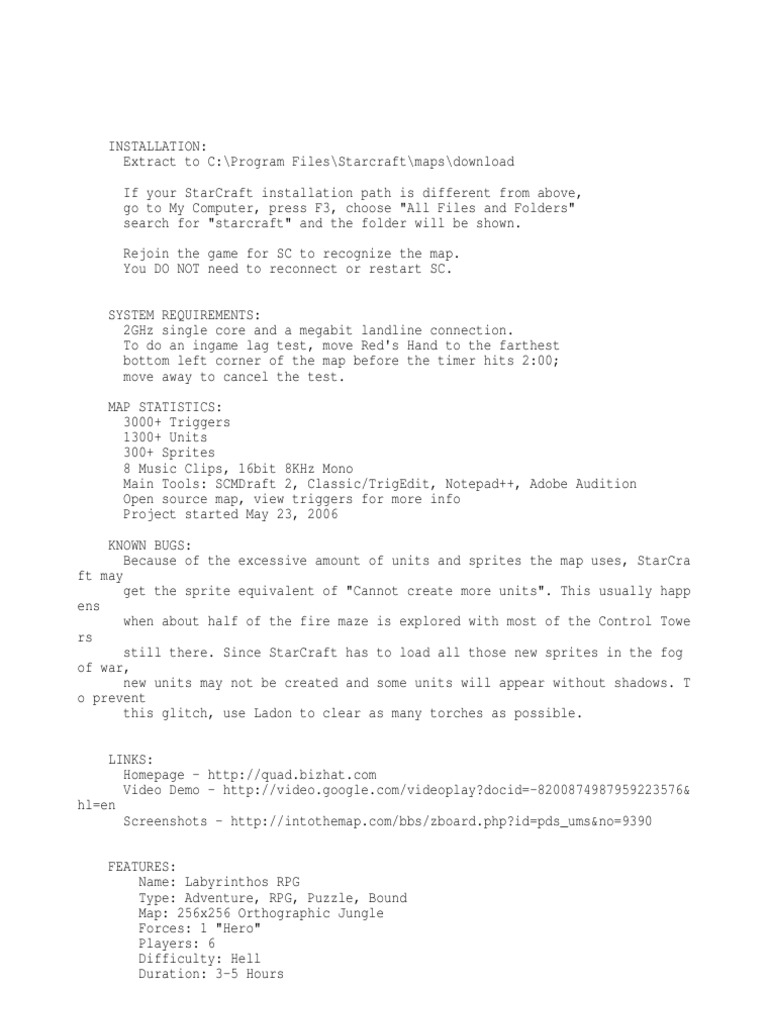 INSTALLATION:
Extract to C:\Program Files\Starcraft\maps\download

If your StarCraft installation path is different from above, go to My Computer, press F3, choose "All Files and Folders" search for "starcraft" and the folder will be shown.

Rejoin the game for SC to recognize the map.
You DO NOT need to reconnect or restart SC.

SYSTEM REQUIREMENTS:
2GHz single core and a megabit landline connection.
To do an ingame lag test, move Red's Hand to the farthest bottom left corner of the map before the timer hits 2:00; move away to cancel the test.

MAP STATISTICS:
3000+ Triggers
1300+ Units
300+ Sprites
8 Music Clips, 16bit 8KHz Mono
Main Tools: SCMDraft 2, Classic/TrigEdit, Notepad++, Adobe Audition
Open source map, view triggers for more info
Project started May 23, 2006

KNOWN BUGS:
Because of the excessive amount of units and sprites the map uses, StarCraft may get the sprite equivalent of "Cannot create more units". This usually happens when about half of the fire maze is explored with most of the Control Towers still there. Since StarCraft has to load all those new sprites in the fog of war, new units may not be created and some units will appear without shadows. To prevent this glitch, use Ladon to clear as many torches as possible.

LINKS:
Homepage - http://quad.bizhat.com
Video Demo - http://video.google.com/videoplay?docid=-8200874987959223576&hl=en
Screenshots - http://intothemap.com/bbs/zboard.php?id=pds_ums&no=9390

FEATURES:
Name: Labyrinthos RPG
Type: Adventure, RPG, Puzzle, Bound
Map: 256x256 Orthographic Jungle
Forces: 1 "Hero"
Players: 6
Difficulty: Hell
Duration: 3-5 Hours